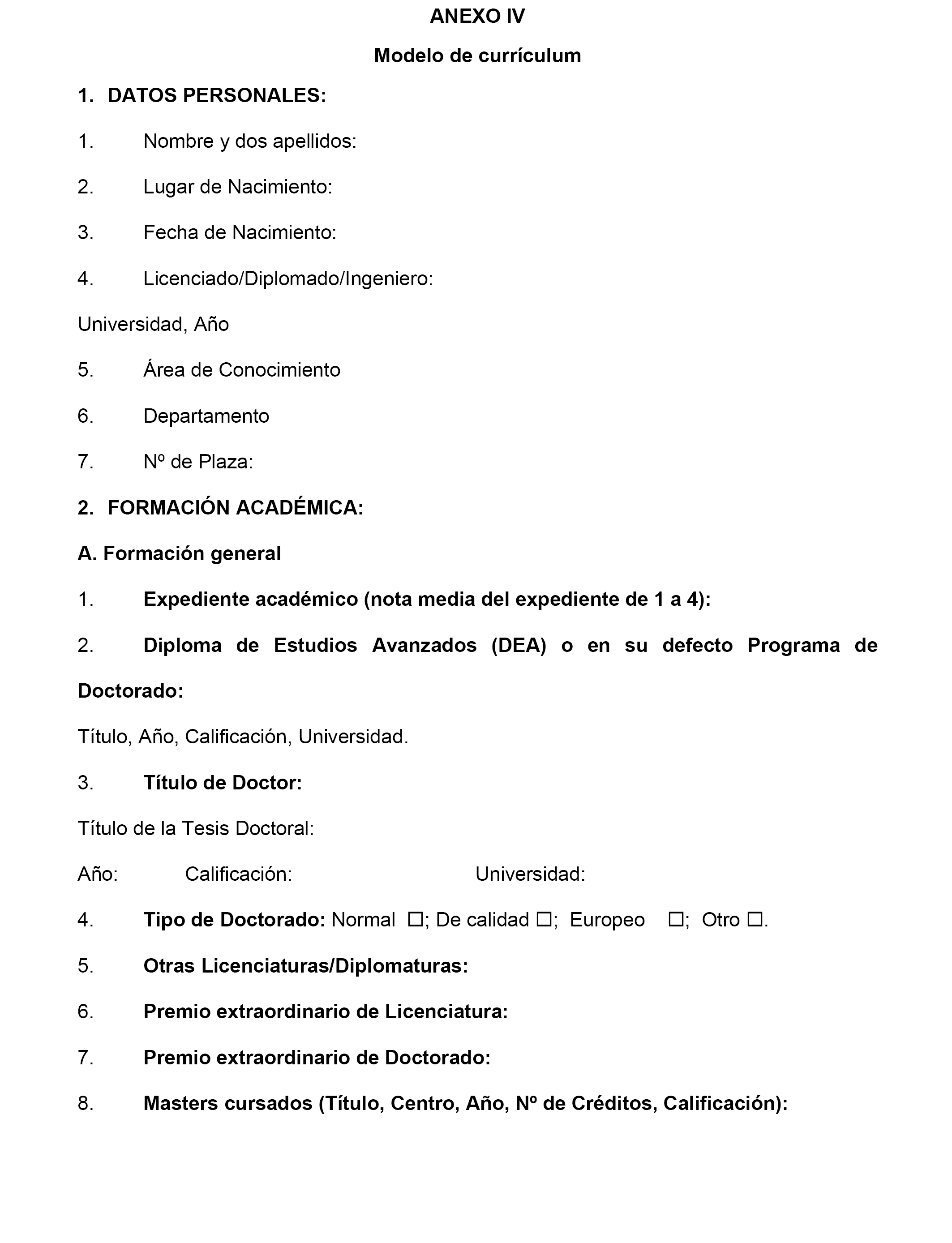 ANEXO IV

Modelo de currículum

1. DATOS PERSONALES:

1. Nombre y dos apellidos:

2. Lugar de Nacimiento:

3. Fecha de Nacimiento:

4. Licenciado/Diplomado/Ingeniero:

Universidad, Año

5. Área de Conocimiento

6. Departamento

7. Nº de Plaza:

2. FORMACIÓN ACADÉMICA:

A. Formación general

1. Expediente académico (nota media del expediente de 1 a 4):

2. Diploma de Estudios Avanzados (DEA) o en su defecto Programa de Doctorado:

Título, Año, Calificación, Universidad.

3. Título de Doctor:

Título de la Tesis Doctoral:

Año: Calificación: Universidad:

4. Tipo de Doctorado: Normal ☐; De calidad ☐; Europeo ☐; Otro ☐.

5. Otras Licenciaturas/Diplomaturas:

6. Premio extraordinario de Licenciatura:

7. Premio extraordinario de Doctorado:

8. Masters cursados (Título, Centro, Año, Nº de Créditos, Calificación):